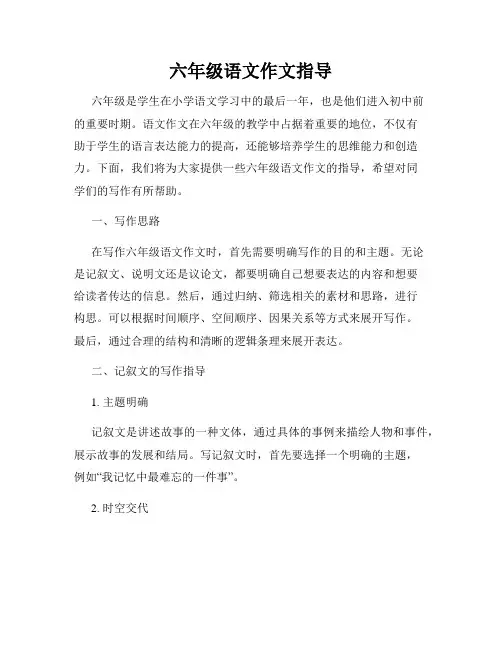 六年级语文作文指导

六年级是学生在小学语文学习中的最后一年，也是他们进入初中前的重要时期。语文作文在六年级的教学中占据着重要的地位，不仅有助于学生的语言表达能力的提高，还能够培养学生的思维能力和创造力。下面，我们将为大家提供一些六年级语文作文的指导，希望对同学们的写作有所帮助。

一、写作思路

在写作六年级语文作文时，首先需要明确写作的目的和主题。无论是记叙文、说明文还是议论文，都要明确自己想要表达的内容和想要给读者传达的信息。然后，通过归纳、筛选相关的素材和思路，进行构思。可以根据时间顺序、空间顺序、因果关系等方式来展开写作。最后，通过合理的结构和清晰的逻辑条理来展开表达。

二、记叙文的写作指导

1. 主题明确

记叙文是讲述故事的一种文体，通过具体的事例来描绘人物和事件，展示故事的发展和结局。写记叙文时，首先要选择一个明确的主题，例如“我记忆中最难忘的一件事”。

2. 时空交代